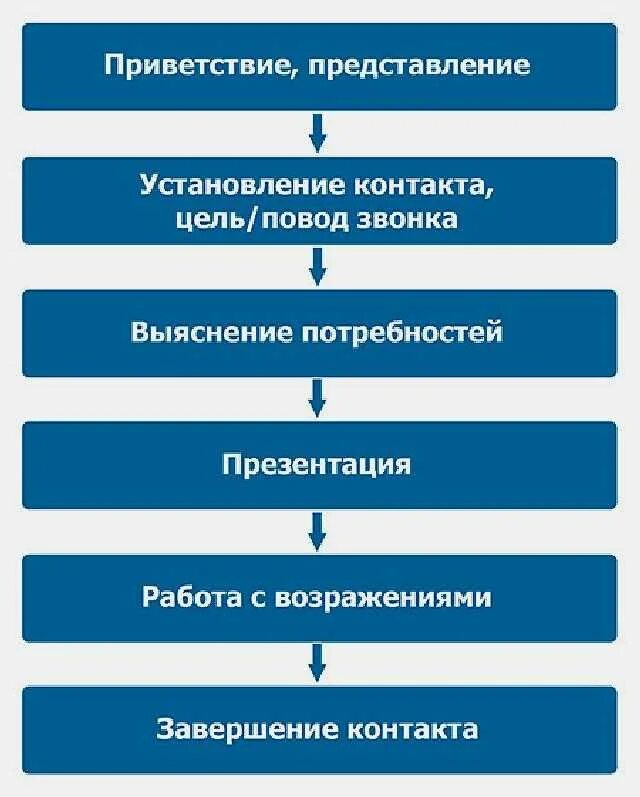 Приветствие, представление

Установление контакта, цель/повод звонка

Выяснение потребностей

Презентация

Работа с возражениями

Завершение контакта